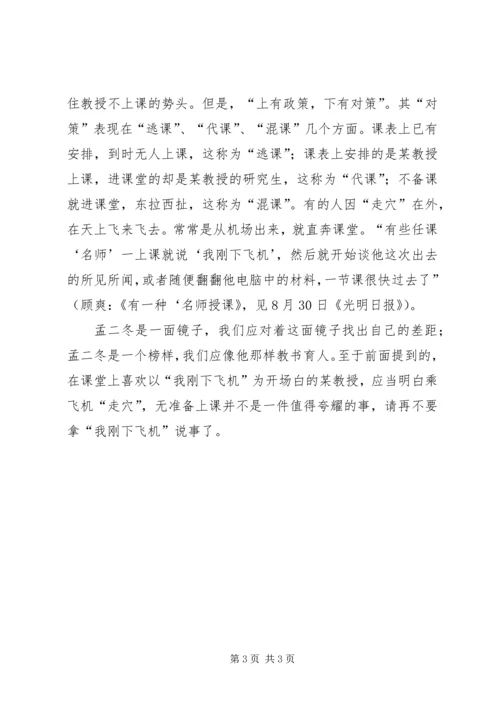 住教授不上课的势头。但是，“上有政策，下有对策”。其“对策”表现在“逃课”、“代课”、“混课”几个方面。课表上已有安排，到时无人上课，这称为“逃课”；课表上安排的是某教授上课，进课堂的却是某教授的研究生，这称为“代课”；不备课就进课堂，东拉西扯，这称为“混课”。有的人因“走穴”在外，在天上飞来飞去。常常是从机场出来，就直奔课堂。“有些任课‘名师’一上课就说‘我刚下飞机’，然后就开始谈他这次出去的所见所闻，或者随便翻翻他电脑中的材料，一节课很快过去了”（顾爽：《有一种‘名师授课》，见8月30日《光明日报》）。

孟二冬是一面镜子，我们应对着这面镜子找出自己的差距；孟二冬是一个榜样，我们应像他那样教书育人。至于前面提到的，在课堂上喜欢以“我刚下飞机”为开场白的某教授，应当明白乘飞机“走穴”，无准备上课并不是一件值得夸耀的事，请再不要拿“我刚下飞机”说事了。

第3页 共3页